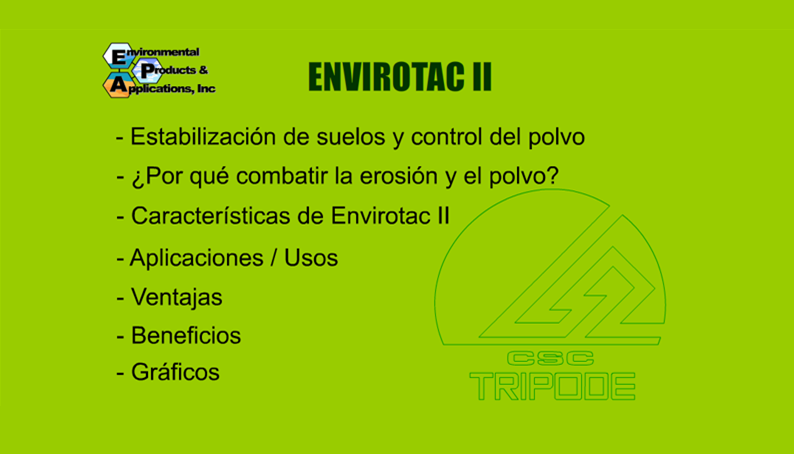 Environmental Products & Applications, Inc

ENVIROTAC II

- Estabilización de suelos y control del polvo
- ¿Por qué combatir la erosión y el polvo?
- Características de Envirotac II
- Aplicaciones / Usos
- Ventajas
- Beneficios
- Gráficos

CSC
TRIPODE